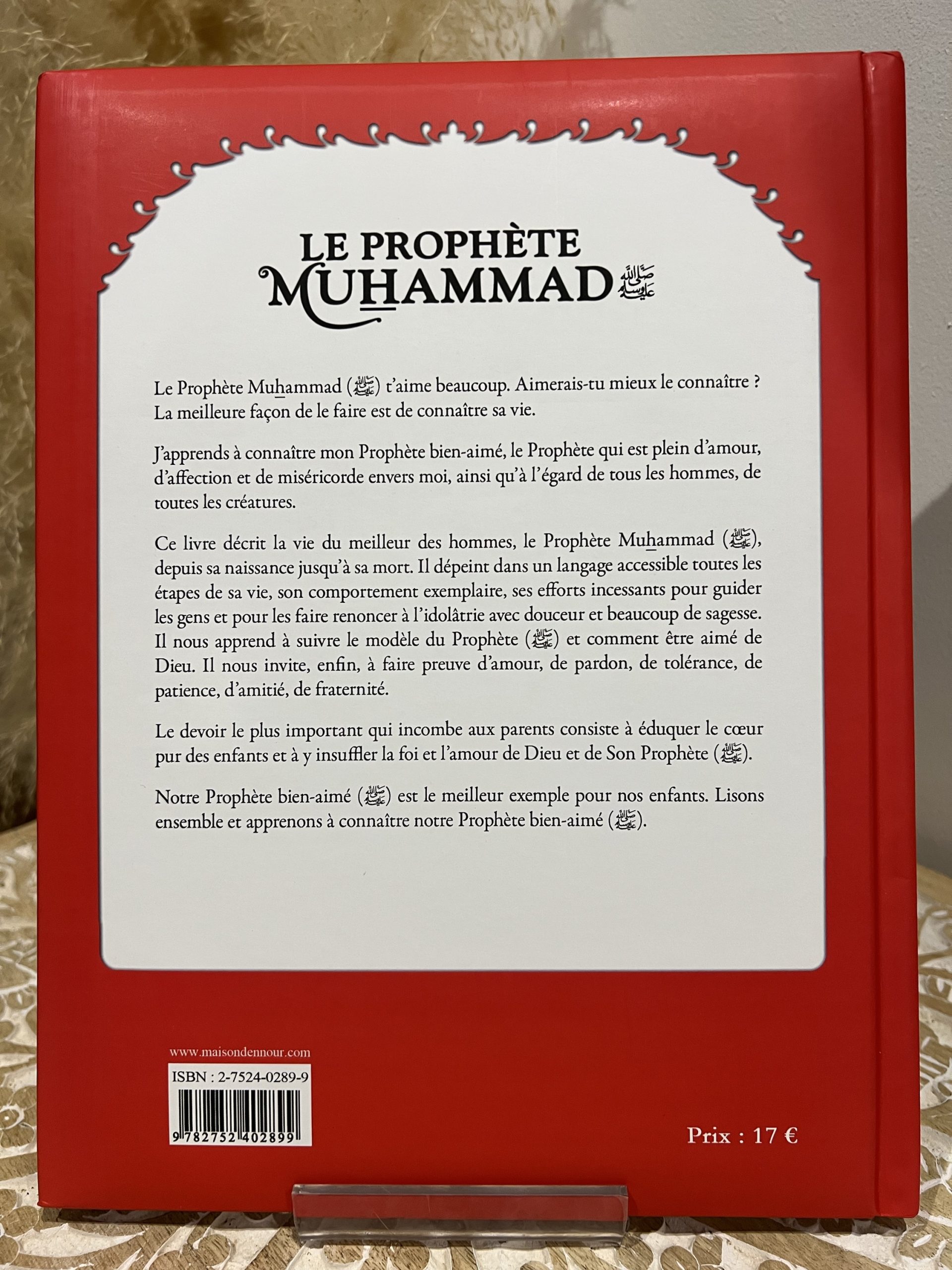 LE PROPHÈTE
MUHAMMAD ﷺ

Le Prophète Muhammad (ﷺ) t'aime beaucoup. Aimerais-tu mieux le connaître ? La meilleure façon de le faire est de connaître sa vie.

J'apprends à connaître mon Prophète bien-aimé, le Prophète qui est plein d'amour, d'affection et de miséricorde envers moi, ainsi qu'à l'égard de tous les hommes, de toutes les créatures.

Ce livre décrit la vie du meilleur des hommes, le Prophète Muhammad (ﷺ), depuis sa naissance jusqu'à sa mort. Il dépeint dans un langage accessible toutes les étapes de sa vie, son comportement exemplaire, ses efforts incessants pour guider les gens et pour les faire renoncer à l'idolâtrie avec douceur et beaucoup de sagesse. Il nous apprend à suivre le modèle du Prophète (ﷺ) et comment être aimé de Dieu. Il nous invite, enfin, à faire preuve d'amour, de pardon, de tolérance, de patience, d'amitié, de fraternité.

Le devoir le plus important qui incombe aux parents consiste à éduquer le cœur pur des enfants et à y insuffler la foi et l'amour de Dieu et de Son Prophète (ﷺ).

Notre Prophète bien-aimé (ﷺ) est le meilleur exemple pour nos enfants. Lisons ensemble et apprenons à connaître notre Prophète bien-aimé (ﷺ).

www.maisondennour.com
ISBN : 2-7524-0289-9
9 782752 402899

Prix : 17 €